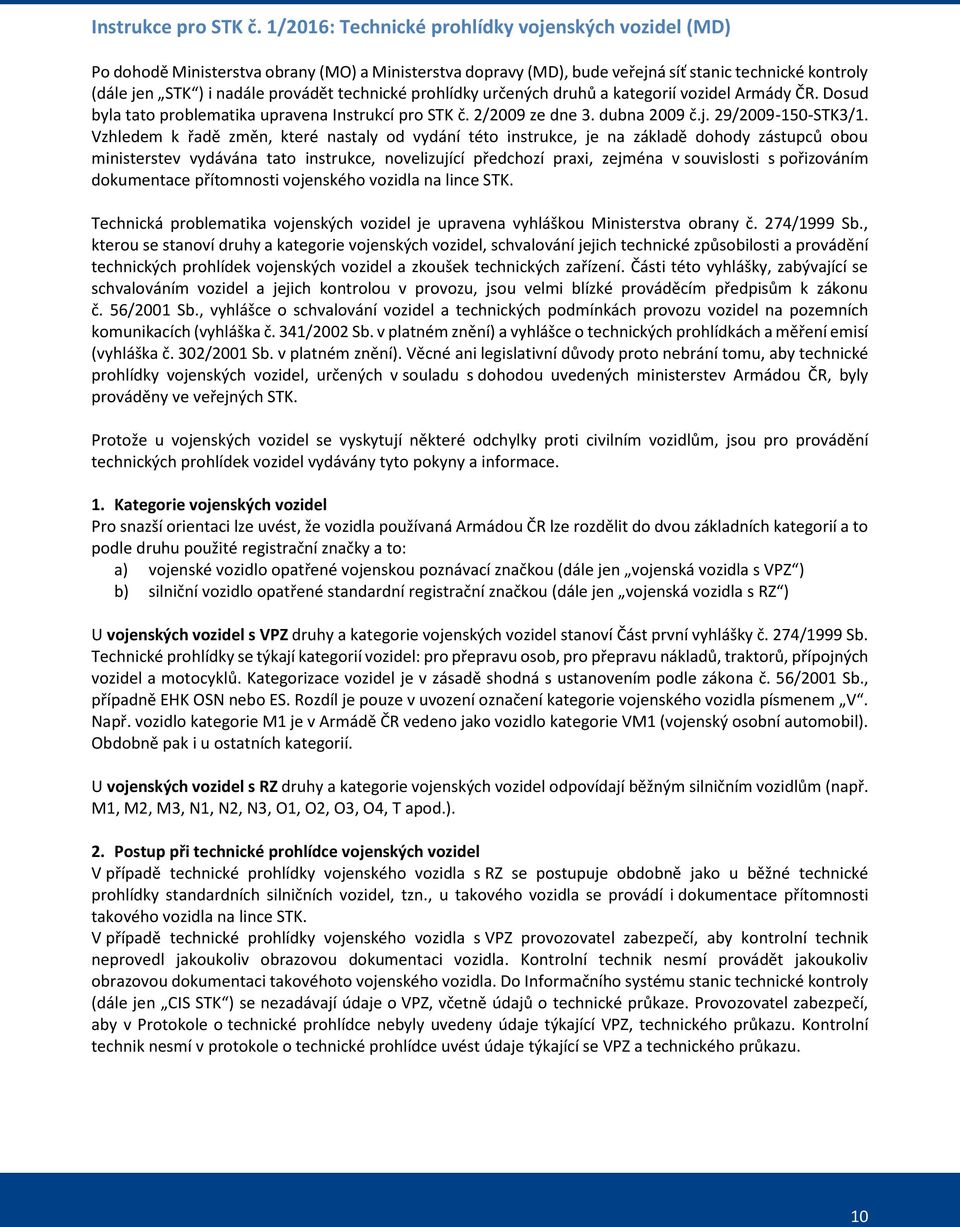 Instrukce pro STK č. 1/2016: Technické prohlídky vojenských vozidel (MD)

Po dohodě Ministerstva obrany (MO) a Ministerstva dopravy (MD), bude veřejná síť stanic technické kontroly (dále jen „STK“) i nadále provádět technické prohlídky určených druhů a kategorií vozidel Armády ČR. Dosud byla tato problematika upravena Instrukcí pro STK č. 2/2009 ze dne 3. dubna 2009 č.j. 29/2009-150-STK3/1. Vzhledem k řadě změn, které nastaly od vydání této instrukce, je na základě dohody zástupců obou ministerstev vydávána tato instrukce, novelizující předchozí praxi, zejména v souvislosti s pořizováním dokumentace přítomnosti vojenského vozidla na lince STK.

Technická problematika vojenských vozidel je upravena vyhláškou Ministerstva obrany č. 274/1999 Sb., kterou se stanoví druhy a kategorie vojenských vozidel, schvalování jejich technické způsobilosti a provádění technických prohlídek vojenských vozidel a zkoušek technických zařízení. Části této vyhlášky, zabývající se schvalováním vozidel a jejich kontrolou v provozu, jsou velmi blízké prováděcím předpisům k zákonu č. 56/2001 Sb., vyhlášce o schvalování vozidel a technických podmínkách provozu vozidel na pozemních komunikacích (vyhláška č. 341/2002 Sb. v platném znění) a vyhlášce o technických prohlídkách a měření emisí (vyhláška č. 302/2001 Sb. v platném znění). Věcné ani legislativní důvody proto nebrání tomu, aby technické prohlídky vojenských vozidel, určených v souladu s dohodou uvedených ministerstev Armádou ČR, byly prováděny ve veřejných STK.

Protože u vojenských vozidel se vyskytují některé odchylky proti civilním vozidlům, jsou pro provádění technických prohlídek vozidel vydávány tyto pokyny a informace.

1. Kategorie vojenských vozidel
Pro snazší orientaci lze uvést, že vozidla používaná Armádou ČR lze rozdělit do dvou základních kategorií a to podle druhu použité registrační značky a to:
a) vojenské vozidlo opatřené vojenskou poznávací značkou (dále jen „vojenská vozidla s VPZ“)
b) silniční vozidlo opatřené standardní registrační značkou (dále jen „vojenská vozidla s RZ“)

U vojenských vozidel s VPZ druhy a kategorie vojenských vozidel stanoví Část první vyhlášky č. 274/1999 Sb. Technické prohlídky se týkají kategorií vozidel: pro přepravu osob, pro přepravu nákladů, traktorů, přípojných vozidel a motocyklů. Kategorizace vozidel je v zásadě shodná s ustanovením podle zákona č. 56/2001 Sb., případně EHK OSN nebo ES. Rozdíl je pouze v uvození označení kategorie vojenského vozidla písmenem „V“. Např. vozidlo kategorie M1 je v Armádě ČR vedeno jako vozidlo kategorie VM1 (vojenský osobní automobil). Obdobně pak i u ostatních kategorií.

U vojenských vozidel s RZ druhy a kategorie vojenských vozidel odpovídají běžným silničním vozidlům (např. M1, M2, M3, N1, N2, N3, O1, O2, O3, O4, T apod.).

2. Postup při technické prohlídce vojenských vozidel
V případě technické prohlídky vojenského vozidla s RZ se postupuje obdobně jako u běžné technické prohlídky standardních silničních vozidel, tzn., u takového vozidla se provádí i dokumentace přítomnosti takového vozidla na lince STK.
V případě technické prohlídky vojenského vozidla s VPZ provozovatel zabezpečí, aby kontrolní technik neprovedl jakoukoliv obrazovou dokumentaci vozidla. Kontrolní technik nesmí provádět jakoukoliv obrazovou dokumentaci takovéhoto vojenského vozidla. Do Informačního systému stanic technické kontroly (dále jen „CIS STK“) se nezadávají údaje o VPZ, včetně údajů o technické průkaze. Provozovatel zabezpečí, aby v Protokole o technické prohlídce nebyly uvedeny údaje týkající VPZ, technického průkazu. Kontrolní technik nesmí v protokole o technické prohlídce uvést údaje týkající se VPZ a technického průkazu.

10